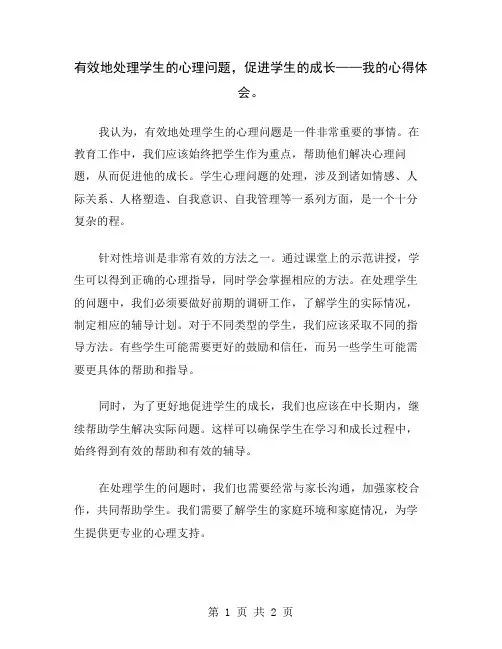 有效地处理学生的心理问题，促进学生的成长——我的心得体会。

我认为，有效地处理学生的心理问题是一件非常重要的事情。在教育工作中，我们应该始终把学生作为重点，帮助他们解决心理问题，从而促进他的成长。学生心理问题的处理，涉及到诸如情感、人际关系、人格塑造、自我意识、自我管理等一系列方面，是一个十分复杂的程。

针对性培训是非常有效的方法之一。通过课堂上的示范讲授，学生可以得到正确的心理指导，同时学会掌握相应的方法。在处理学生的问题中，我们必须要做好前期的调研工作，了解学生的实际情况，制定相应的辅导计划。对于不同类型的学生，我们应该采取不同的指导方法。有些学生可能需要更好的鼓励和信任，而另一些学生可能需要更具体的帮助和指导。

同时，为了更好地促进学生的成长，我们也应该在中长期内，继续帮助学生解决实际问题。这样可以确保学生在学习和成长过程中，始终得到有效的帮助和有效的辅导。

在处理学生的问题时，我们也需要经常与家长沟通，加强家校合作，共同帮助学生。我们需要了解学生的家庭环境和家庭情况，为学生提供更专业的心理支持。

第 1 页 共 2 页